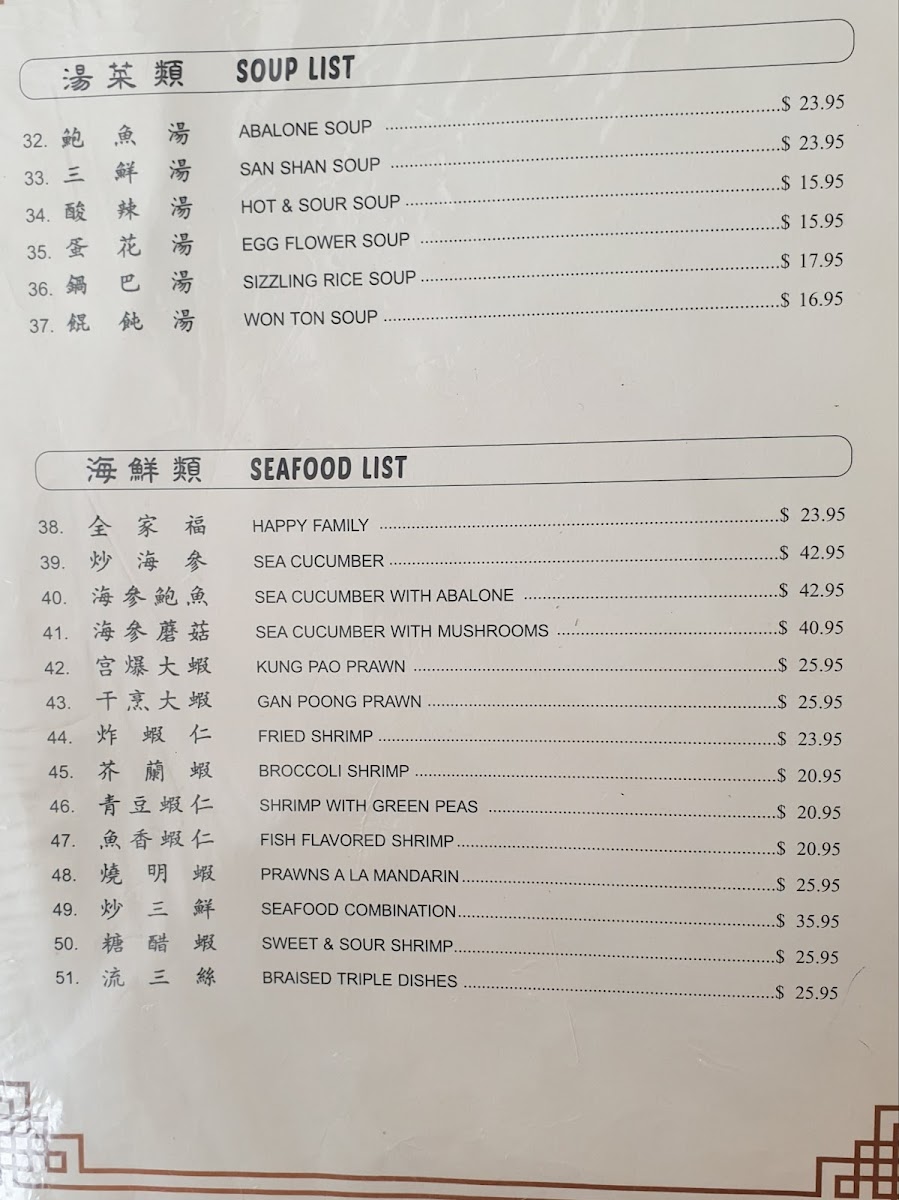 湯菜類 SOUP LIST

32. 鮑魚湯 ABALONE SOUP $ 23.95
33. 三鮮湯 SAN SHAN SOUP $ 23.95
34. 酸辣湯 HOT & SOUR SOUP $ 15.95
35. 蛋花湯 EGG FLOWER SOUP $ 15.95
36. 鍋巴湯 SIZZLING RICE SOUP $ 17.95
37. 餛飩湯 WON TON SOUP $ 16.95

海鮮類 SEAFOOD LIST

38. 全家福 HAPPY FAMILY $ 23.95
39. 炒海參 SEA CUCUMBER $ 42.95
40. 海參鮑魚 SEA CUCUMBER WITH ABALONE $ 42.95
41. 海參蘑菇 SEA CUCUMBER WITH MUSHROOMS $ 40.95
42. 宮爆大蝦 KUNG PAO PRAWN $ 25.95
43. 干烹大蝦 GAN POONG PRAWN $ 25.95
44. 炸蝦仁 FRIED SHRIMP $ 23.95
45. 芥蘭蝦 BROCCOLI SHRIMP $ 20.95
46. 青豆蝦仁 SHRIMP WITH GREEN PEAS $ 20.95
47. 魚香蝦仁 FISH FLAVORED SHRIMP $ 20.95
48. 燒明蝦 PRAWNS A LA MANDARIN $ 25.95
49. 炒三鮮 SEAFOOD COMBINATION $ 35.95
50. 糖醋蝦 SWEET & SOUR SHRIMP $ 25.95
51. 流三絲 BRAISED TRIPLE DISHES $ 25.95